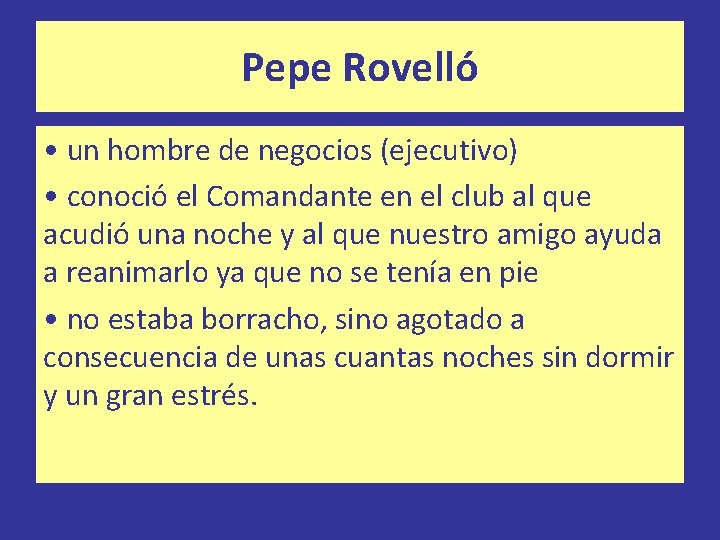 Pepe Rovelló

• un hombre de negocios (ejecutivo)

• conoció el Comandante en el club al que acudió una noche y al que nuestro amigo ayuda a reanimarlo ya que no se tenía en pie

• no estaba borracho, sino agotado a consecuencia de unas cuantas noches sin dormir y un gran estrés.